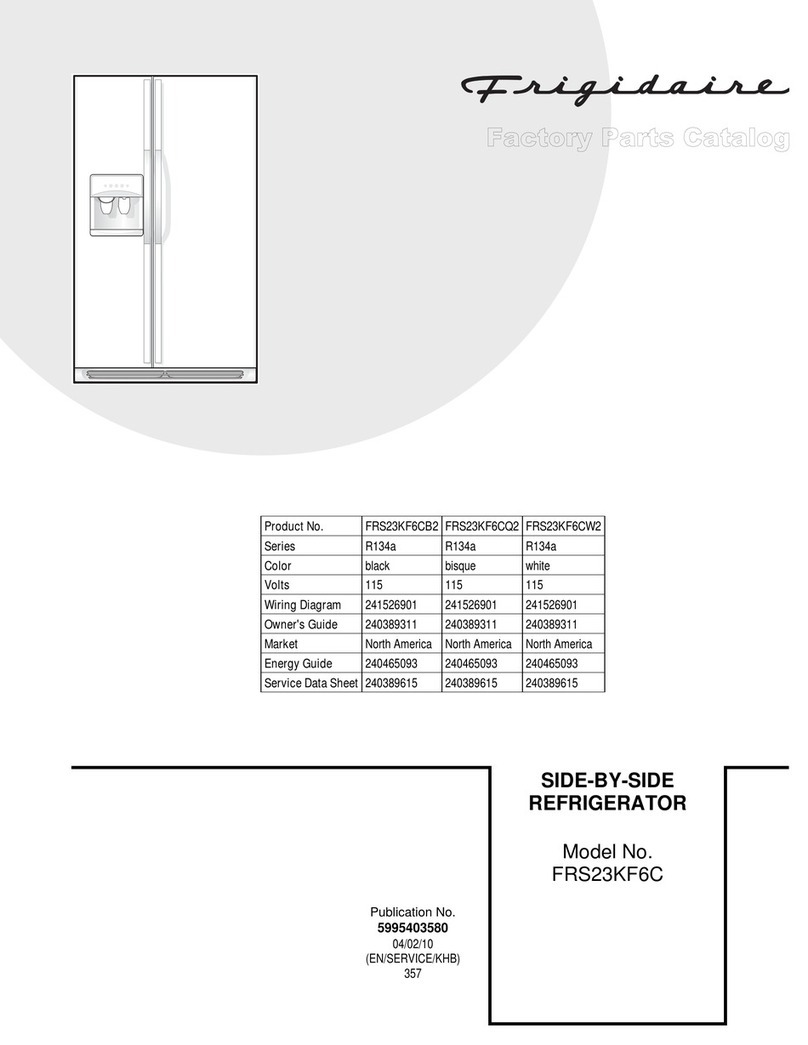 Frigidaire

Factory Parts Catalog

| Product No. | FRS23KF6CB2 | FRS23KF6CQ2 | FRS23KF6CW2 |
|---|---|---|---|
| Series | R134a | R134a | R134a |
| Color | black | bisque | white |
| Volts | 115 | 115 | 115 |
| Wiring Diagram | 241526901 | 241526901 | 241526901 |
| Owner's Guide | 240389311 | 240389311 | 240389311 |
| Market | North America | North America | North America |
| Energy Guide | 240465093 | 240465093 | 240465093 |
| Service Data Sheet | 240389615 | 240389615 | 240389615 |

SIDE-BY-SIDE REFRIGERATOR

Model No.
FRS23KF6C

Publication No.
5995403580
04/02/10
(EN/SERVICE/KHB)
357